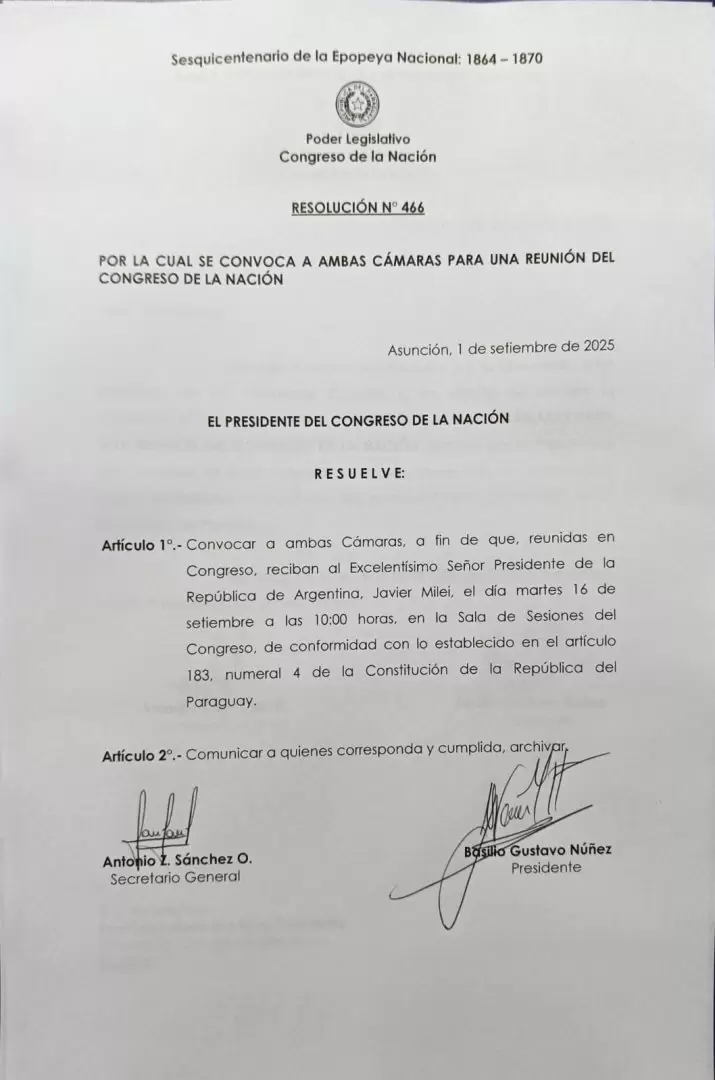 Sesquicentenario de la Epopeya Nacional: 1864 – 1870

Poder Legislativo
Congreso de la Nación

RESOLUCIÓN N° 466

POR LA CUAL SE CONVOCA A AMBAS CÁMARAS PARA UNA REUNIÓN DEL CONGRESO DE LA NACIÓN

Asunción, 1 de setiembre de 2025

EL PRESIDENTE DEL CONGRESO DE LA NACIÓN

R E S U E L V E:

Artículo 1°.- Convocar a ambas Cámaras, a fin de que, reunidas en Congreso, reciban al Excelentísimo Señor Presidente de la República de Argentina, Javier Milei, el día martes 16 de setiembre a las 10:00 horas, en la Sala de Sesiones del Congreso, de conformidad con lo establecido en el artículo 183, numeral 4 de la Constitución de la República del Paraguay.

Artículo 2°.- Comunicar a quienes corresponda y cumplida, archivar.

Antonio Z. Sánchez O.
Secretario General

Basilio Gustavo Núñez
Presidente